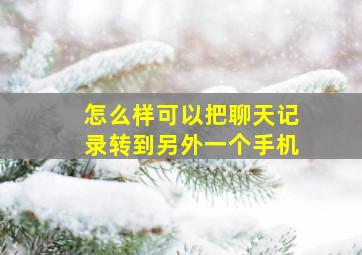 怎么样可以把聊天记录转到另外一个手机